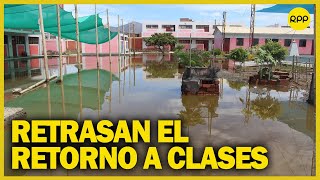 RPP

RETRASAN EL RETORNO A CLASES